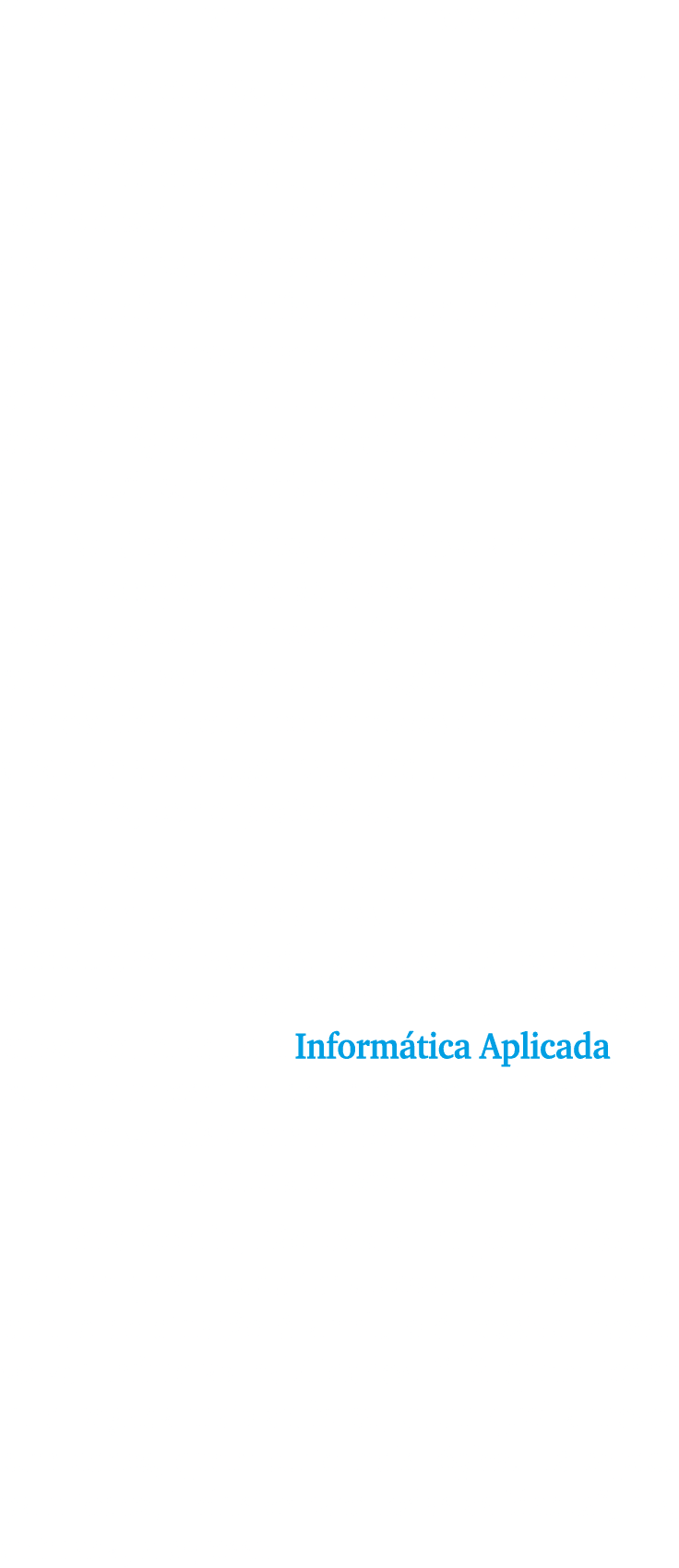 Informática Aplicada